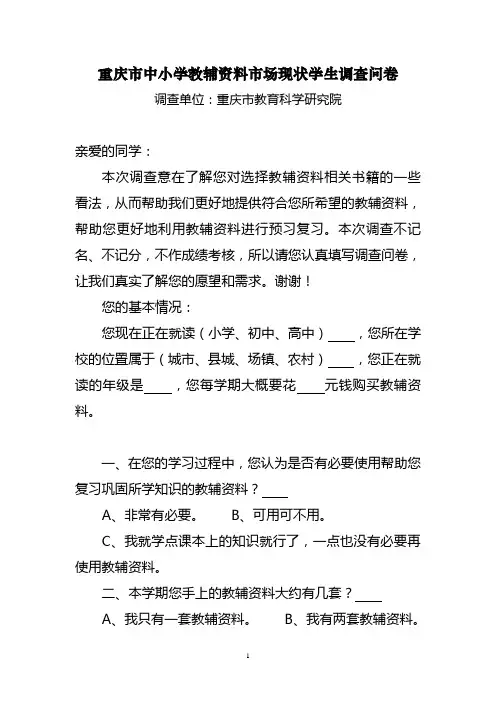 重庆市中小学教辅资料市场现状学生调查问卷

调查单位：重庆市教育科学研究院

亲爱的同学：

本次调查意在了解您对选择教辅资料相关书籍的一些看法，从而帮助我们更好地提供符合您所希望的教辅资料，帮助您更好地利用教辅资料进行预习复习。本次调查不记名、不记分，不作成绩考核，所以请您认真填写调查问卷，让我们真实了解您的愿望和需求。谢谢！

您的基本情况：

您现在正在就读（小学、初中、高中）____，您所在学校的位置属于（城市、县城、场镇、农村）____，您正在就读的年级是____，您每学期大概要花____元钱购买教辅资料。

一、在您的学习过程中，您认为是否有必要使用帮助您复习巩固所学知识的教辅资料？____

A、非常有必要。　　B、可用可不用。

C、我就学点课本上的知识就行了，一点也没有必要再使用教辅资料。

二、本学期您手上的教辅资料大约有几套？____

A、我只有一套教辅资料。　　B、我有两套教辅资料。

1